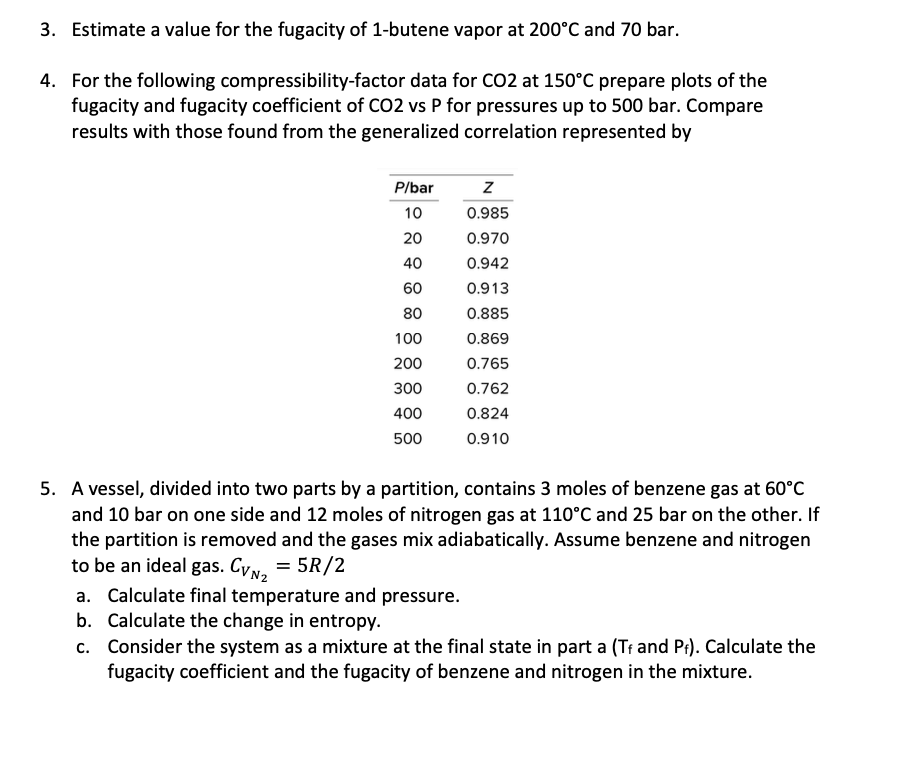 3. Estimate a value for the fugacity of 1-butene vapor at 200°C and 70 bar.

4. For the following compressibility-factor data for CO2 at 150°C prepare plots of the fugacity and fugacity coefficient of CO2 vs P for pressures up to 500 bar. Compare results with those found from the generalized correlation represented by

| P/bar | Z |
|---|---|
| 10 | 0.985 |
| 20 | 0.970 |
| 40 | 0.942 |
| 60 | 0.913 |
| 80 | 0.885 |
| 100 | 0.869 |
| 200 | 0.765 |
| 300 | 0.762 |
| 400 | 0.824 |
| 500 | 0.910 |

5. A vessel, divided into two parts by a partition, contains 3 moles of benzene gas at 60°C and 10 bar on one side and 12 moles of nitrogen gas at 110°C and 25 bar on the other. If the partition is removed and the gases mix adiabatically. Assume benzene and nitrogen to be an ideal gas. $C_{V_{N_2}} = 5R/2$
a. Calculate final temperature and pressure.
b. Calculate the change in entropy.
c. Consider the system as a mixture at the final state in part a ($T_f$ and $P_f$). Calculate the fugacity coefficient and the fugacity of benzene and nitrogen in the mixture.